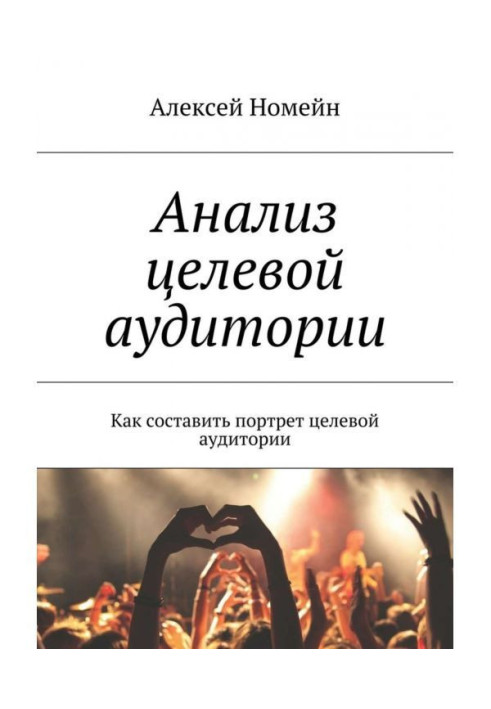 Алексей Номейн

Анализ целевой аудитории

Как составить портрет целевой аудитории